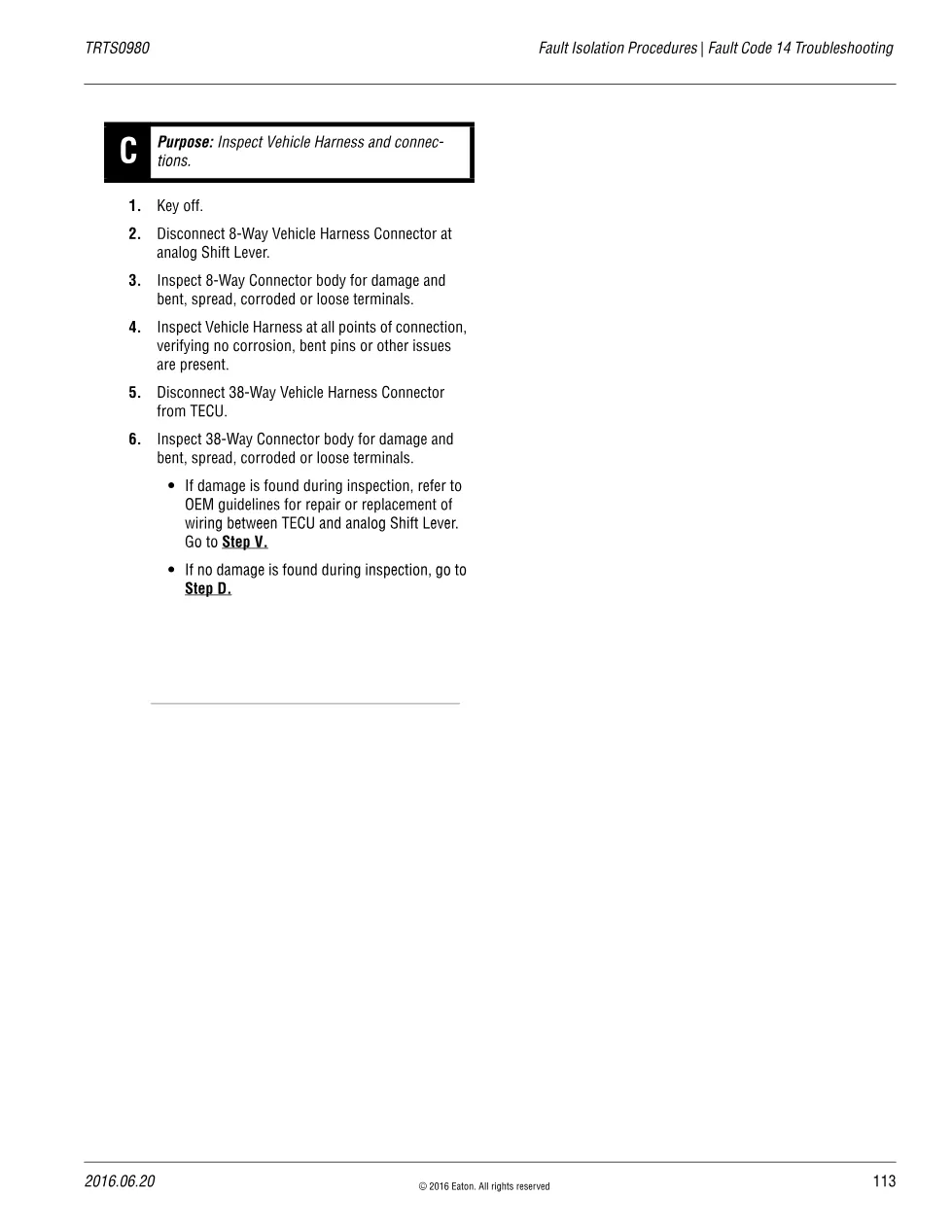 TRTS0980

Fault Isolation Procedures | Fault Code 14 Troubleshooting

C

Purpose: Inspect Vehicle Harness and connections.

1. Key off.

2. Disconnect 8-Way Vehicle Harness Connector at analog Shift Lever.

3. Inspect 8-Way Connector body for damage and bent, spread, corroded or loose terminals.

4. Inspect Vehicle Harness at all points of connection, verifying no corrosion, bent pins or other issues are present.

5. Disconnect 38-Way Vehicle Harness Connector from TECU.

6. Inspect 38-Way Connector body for damage and bent, spread, corroded or loose terminals.

• If damage is found during inspection, refer to OEM guidelines for repair or replacement of wiring between TECU and analog Shift Lever. Go to Step V.

• If no damage is found during inspection, go to Step D.

2016.06.20

© 2016 Eaton. All rights reserved

113